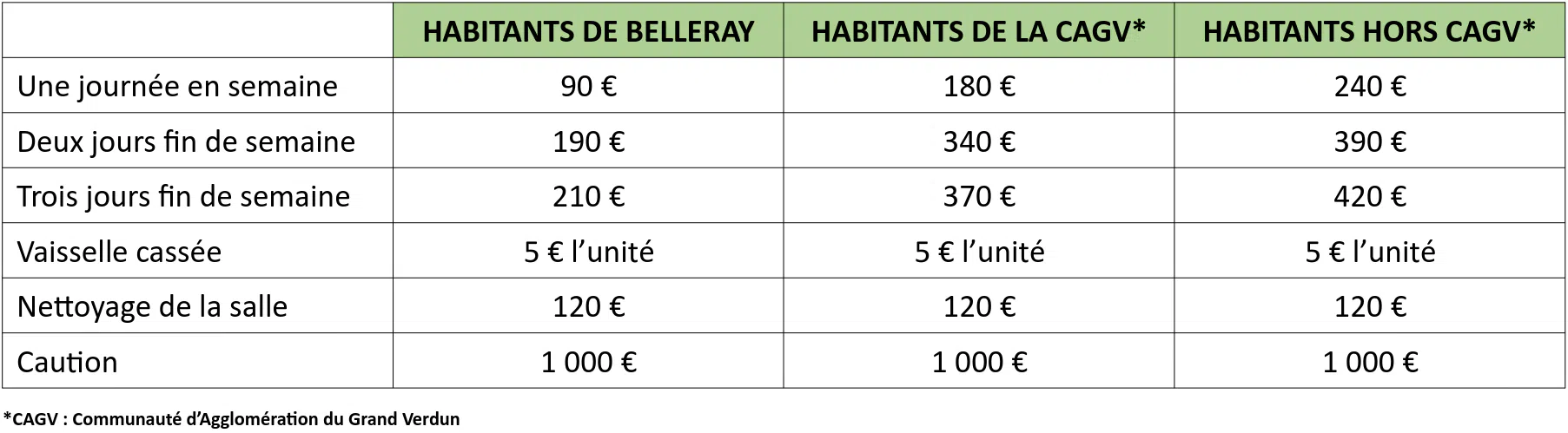 |  | HABITANTS DE BELLERAY | HABITANTS DE LA CAGV* | HABITANTS HORS CAGV* |
|---|---|---|---|
| Une journée en semaine | 90 € | 180 € | 240 € |
| Deux jours fin de semaine | 190 € | 340 € | 390 € |
| Trois jours fin de semaine | 210 € | 370 € | 420 € |
| Vaisselle cassée | 5 € l'unité | 5 € l'unité | 5 € l'unité |
| Nettoyage de la salle | 120 € | 120 € | 120 € |
| Caution | 1 000 € | 1 000 € | 1 000 € |

*CAGV : Communauté d'Agglomération du Grand Verdun